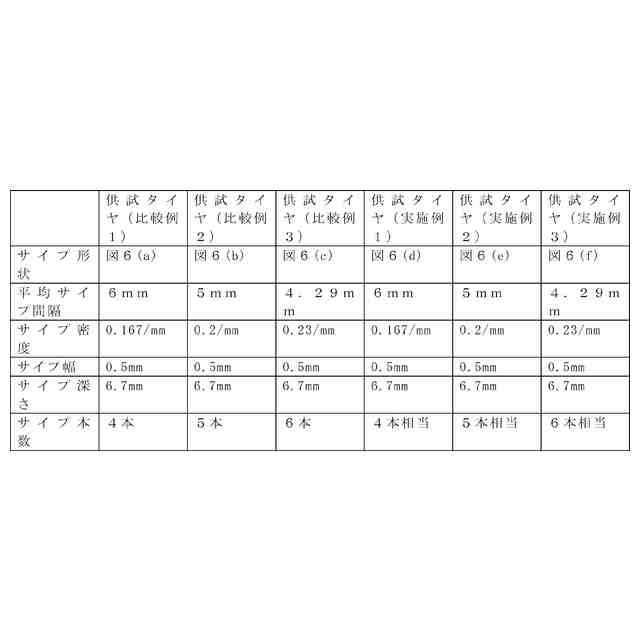 | | 供試タイヤ（比較例１） | 供試タイヤ（比較例２） | 供試タイヤ（比較例３） | 供試タイヤ（実施例１） | 供試タイヤ（実施例２） | 供試タイヤ（実施例３） |
|---|---|---|---|---|---|---|
| サイプ形状 | 図６(a) | 図６(b) | 図６(c) | 図６(d) | 図６(e) | 図６(f) |
| 平均サイプ間隔 | ６ｍｍ | ５ｍｍ | ４．２９ｍｍ | ６ｍｍ | ５ｍｍ | ４．２９ｍｍ |
| サイプ密度 | 0.167/mm | 0.2/mm | 0.23/mm | 0.167/mm | 0.2/mm | 0.23/mm |
| サイプ幅 | 0.5mm | 0.5mm | 0.5mm | 0.5mm | 0.5mm | 0.5mm |
| サイプ深さ | 6.7mm | 6.7mm | 6.7mm | 6.7mm | 6.7mm | 6.7mm |
| サイプ本数 | ４本 | ５本 | ６本 | ４本相当 | ５本相当 | ６本相当 |